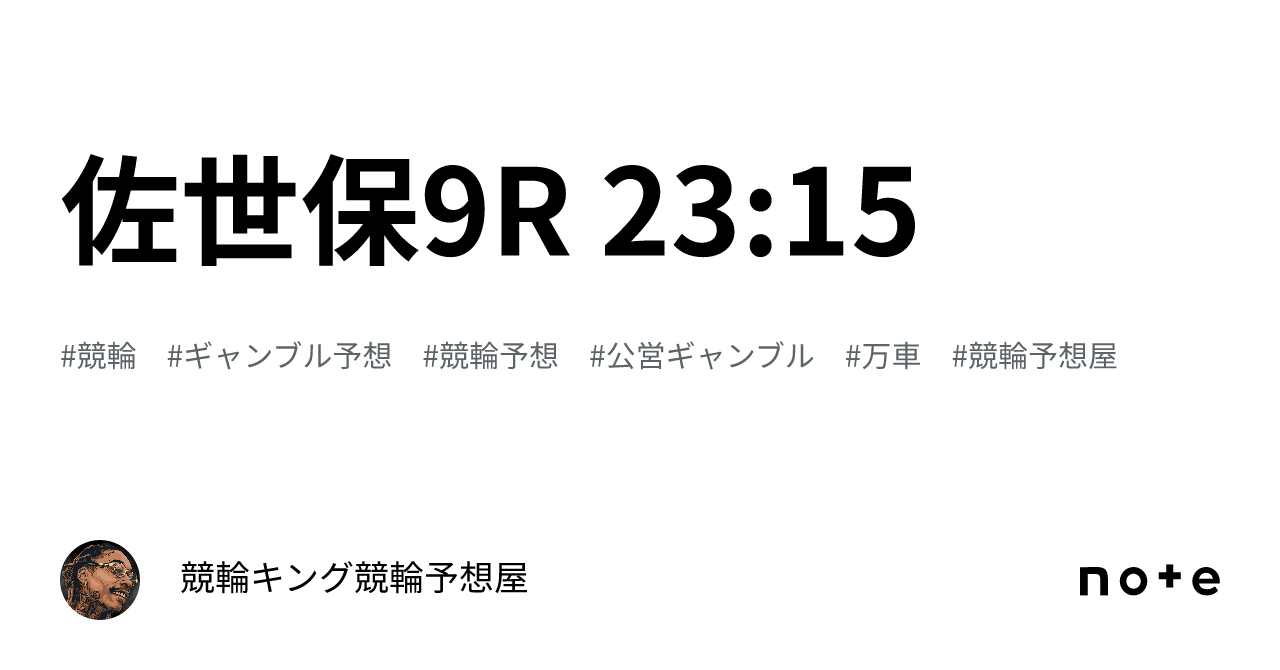 佐世保9R 23:15

#競輪 #ギャンブル予想 #競輪予想 #公営ギャンブル #万車 #競輪予想屋

競輪キング競輪予想屋

note